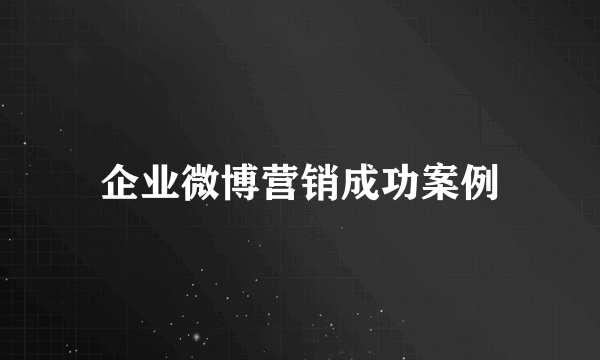 企业微博营销成功案例